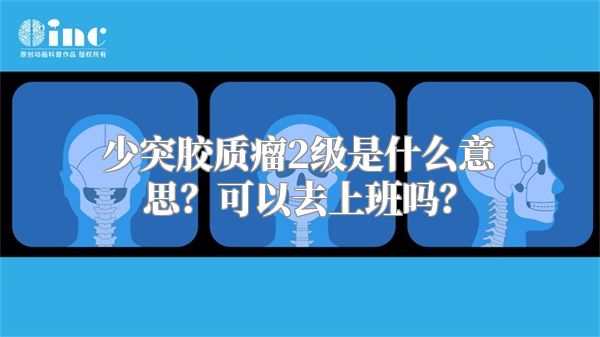 inc
原创动画科普作品 版权所有

少突胶质瘤2级是什么意思？可以去上班吗？